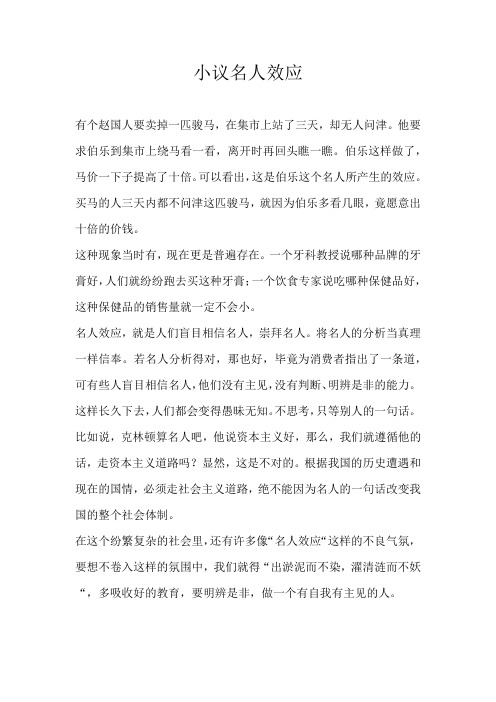 小议名人效应

有个赵国人要卖掉一匹骏马，在集市上站了三天，却无人问津。他要求伯乐到集市上绕马看一看，离开时再回头瞧一瞧。伯乐这样做了，马价一下子提高了十倍。可以看出，这是伯乐这个名人所产生的效应。买马的人三天内都不问津这匹骏马，就因为伯乐多看几眼，竟愿意出十倍的价钱。

这种现象当时有，现在更是普遍存在。一个牙科教授说哪种品牌的牙膏好，人们就纷纷跑去买这种牙膏；一个饮食专家说吃哪种保健品好，这种保健品的销售量就一定不会小。

名人效应，就是人们盲目相信名人，崇拜名人。将名人的分析当真理一样信奉。若名人分析得对，那也好，毕竟为消费者指出了一条道，可有些人盲目相信名人，他们没有主见，没有判断、明辨是非的能力。这样长久下去，人们都会变得愚昧无知。不思考，只等别人的一句话。比如说，克林顿算名人吧，他说资本主义好，那么，我们就遵循他的话，走资本主义道路吗？显然，这是不对的。根据我国的历史遭遇和现在的国情，必须走社会主义道路，绝不能因为名人的一句话改变我国的整个社会体制。

在这个纷繁复杂的社会里，还有许多像“名人效应“这样的不良气氛，要想不卷入这样的氛围中，我们就得“出淤泥而不染，濯清涟而不妖“，多吸收好的教育，要明辨是非，做一个有自我有主见的人。